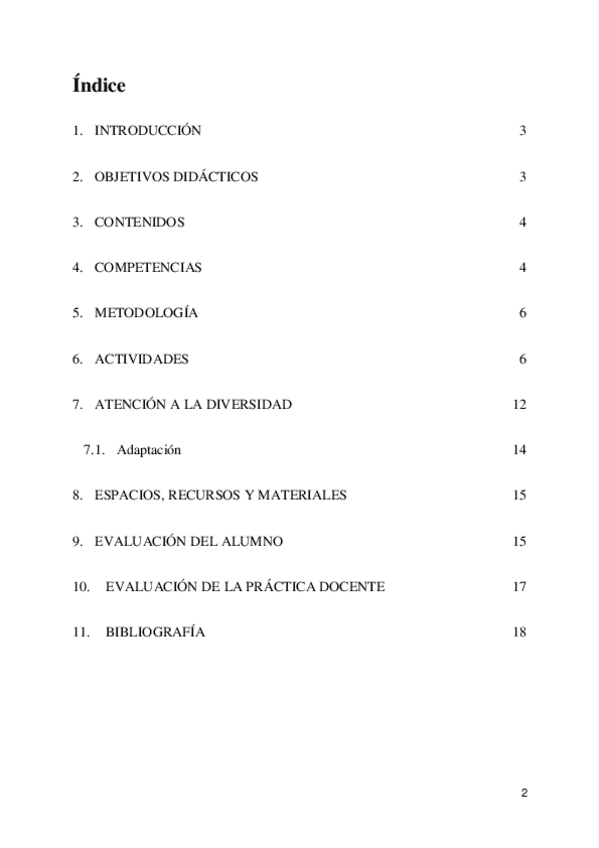 Índice

1. INTRODUCCIÓN 3

2. OBJETIVOS DIDÁCTICOS 3

3. CONTENIDOS 4

4. COMPETENCIAS 4

5. METODOLOGÍA 6

6. ACTIVIDADES 6

7. ATENCIÓN A LA DIVERSIDAD 12

7.1. Adaptación 14

8. ESPACIOS, RECURSOS Y MATERIALES 15

9. EVALUACIÓN DEL ALUMNO 15

10. EVALUACIÓN DE LA PRÁCTICA DOCENTE 17

11. BIBLIOGRAFÍA 18

2